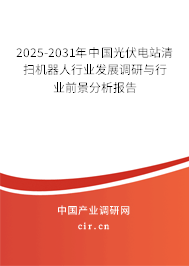 2025-2031年中国光伏电站清扫机器人行业发展调研与行业前景分析报告

中国产业调研网

cir.cn